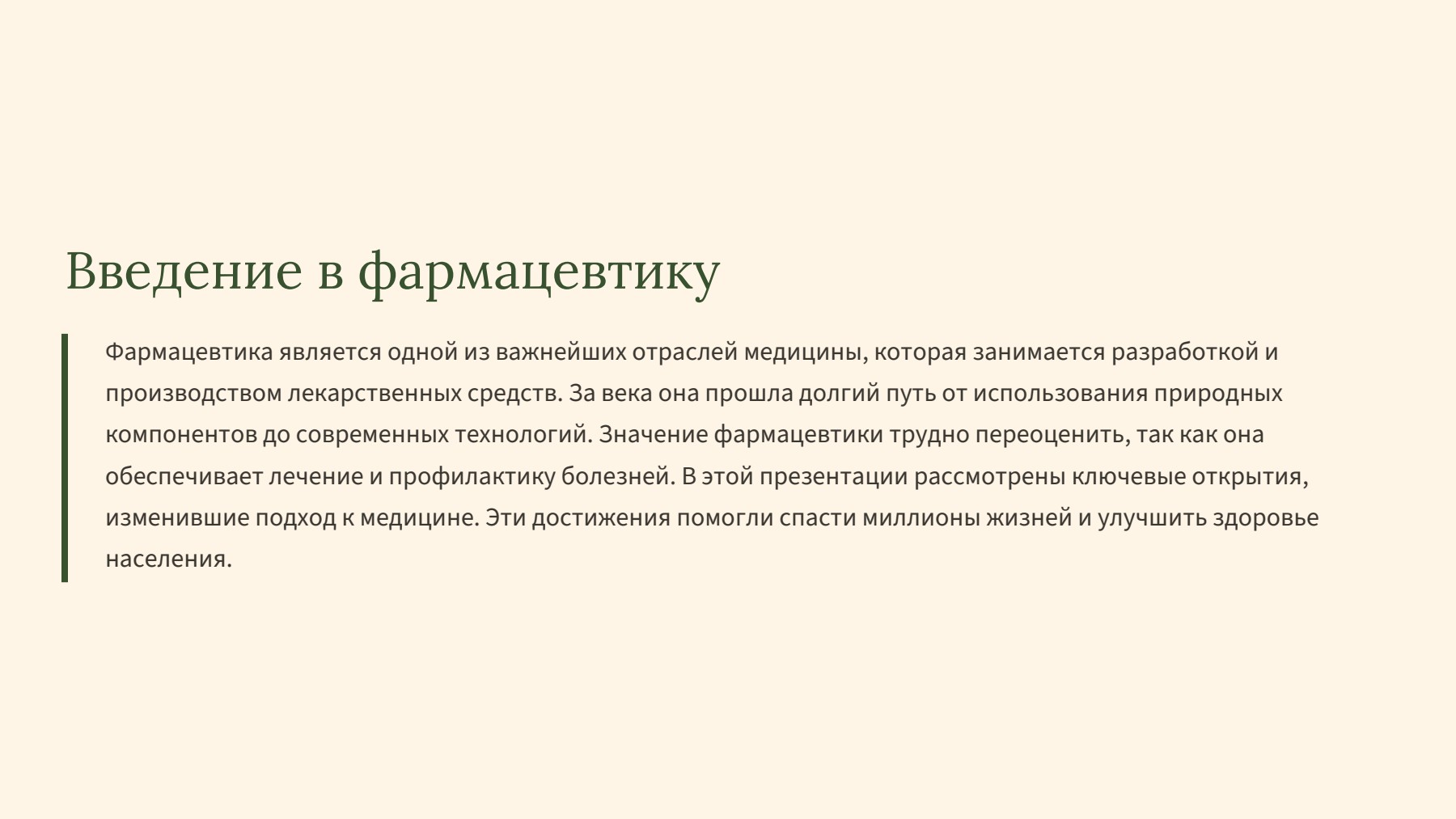 Введение в фармацевтику

Фармацевтика является одной из важнейших отраслей медицины, которая занимается разработкой и производством лекарственных средств. За века она прошла долгий путь от использования природных компонентов до современных технологий. Значение фармацевтики трудно переоценить, так как она обеспечивает лечение и профилактику болезней. В этой презентации рассмотрены ключевые открытия, изменившие подход к медицине. Эти достижения помогли спасти миллионы жизней и улучшить здоровье населения.